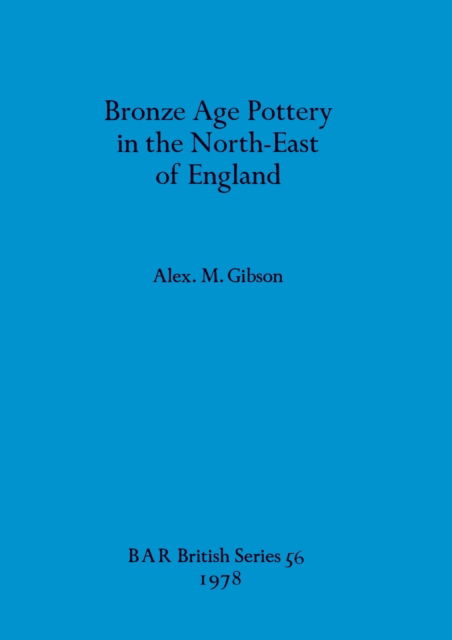 Bronze Age Pottery in the North-East of England

Alex. M. Gibson

BAR British Series 56
1978